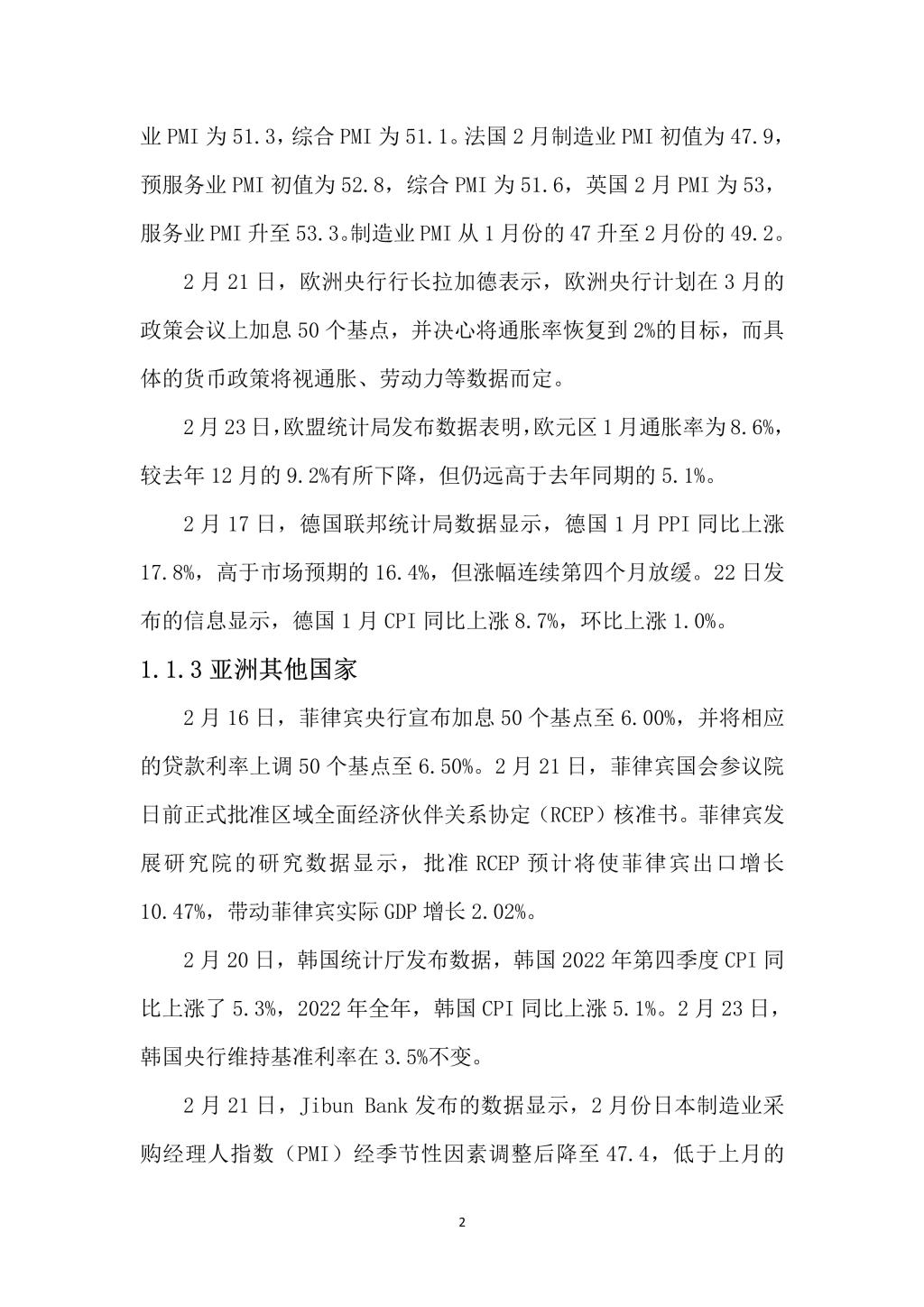 业 PMI 为 51.3，综合 PMI 为 51.1。法国 2 月制造业 PMI 初值为 47.9，预服务业 PMI 初值为 52.8，综合 PMI 为 51.6，英国 2 月 PMI 为 53，服务业 PMI 升至 53.3。制造业 PMI 从 1 月份的 47 升至 2 月份的 49.2。

2 月 21 日，欧洲央行行长拉加德表示，欧洲央行计划在 3 月的政策会议上加息 50 个基点，并决心将通胀率恢复到 2%的目标，而具体的货币政策将视通胀、劳动力等数据而定。

2 月 23 日，欧盟统计局发布数据表明，欧元区 1 月通胀率为 8.6%，较去年 12 月的 9.2%有所下降，但仍远高于去年同期的 5.1%。

2 月 17 日，德国联邦统计局数据显示，德国 1 月 PPI 同比上涨 17.8%，高于市场预期的 16.4%，但涨幅连续第四个月放缓。22 日发布的信息显示，德国 1 月 CPI 同比上涨 8.7%，环比上涨 1.0%。

1.1.3 亚洲其他国家

2 月 16 日，菲律宾央行宣布加息 50 个基点至 6.00%，并将相应的贷款利率上调 50 个基点至 6.50%。2 月 21 日，菲律宾国会参议院日前正式批准区域全面经济伙伴关系协定（RCEP）核准书。菲律宾发展研究院的研究数据显示，批准 RCEP 预计将使菲律宾出口增长 10.47%，带动菲律宾实际 GDP 增长 2.02%。

2 月 20 日，韩国统计厅发布数据，韩国 2022 年第四季度 CPI 同比上涨了 5.3%，2022 年全年，韩国 CPI 同比上涨 5.1%。2 月 23 日，韩国央行维持基准利率在 3.5%不变。

2 月 21 日，Jibun Bank 发布的数据显示，2 月份日本制造业采购经理人指数（PMI）经季节性因素调整后降至 47.4，低于上月的

2